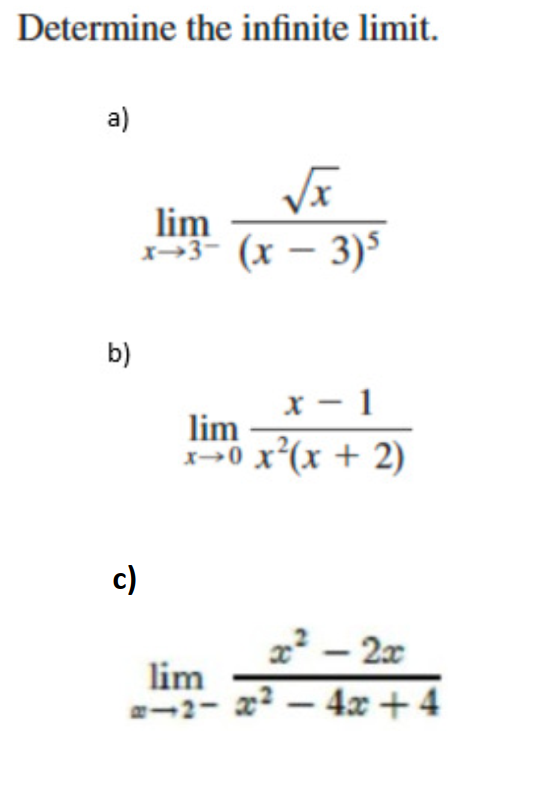 Determine the infinite limit.

a)

$\lim_{x \to 3^-} \frac{\sqrt{x}}{(x-3)^5}$

b)

$\lim_{x \to 0} \frac{x-1}{x^2(x+2)}$

c)

$\lim_{x \to 2^-} \frac{x^2-2x}{x^2-4x+4}$